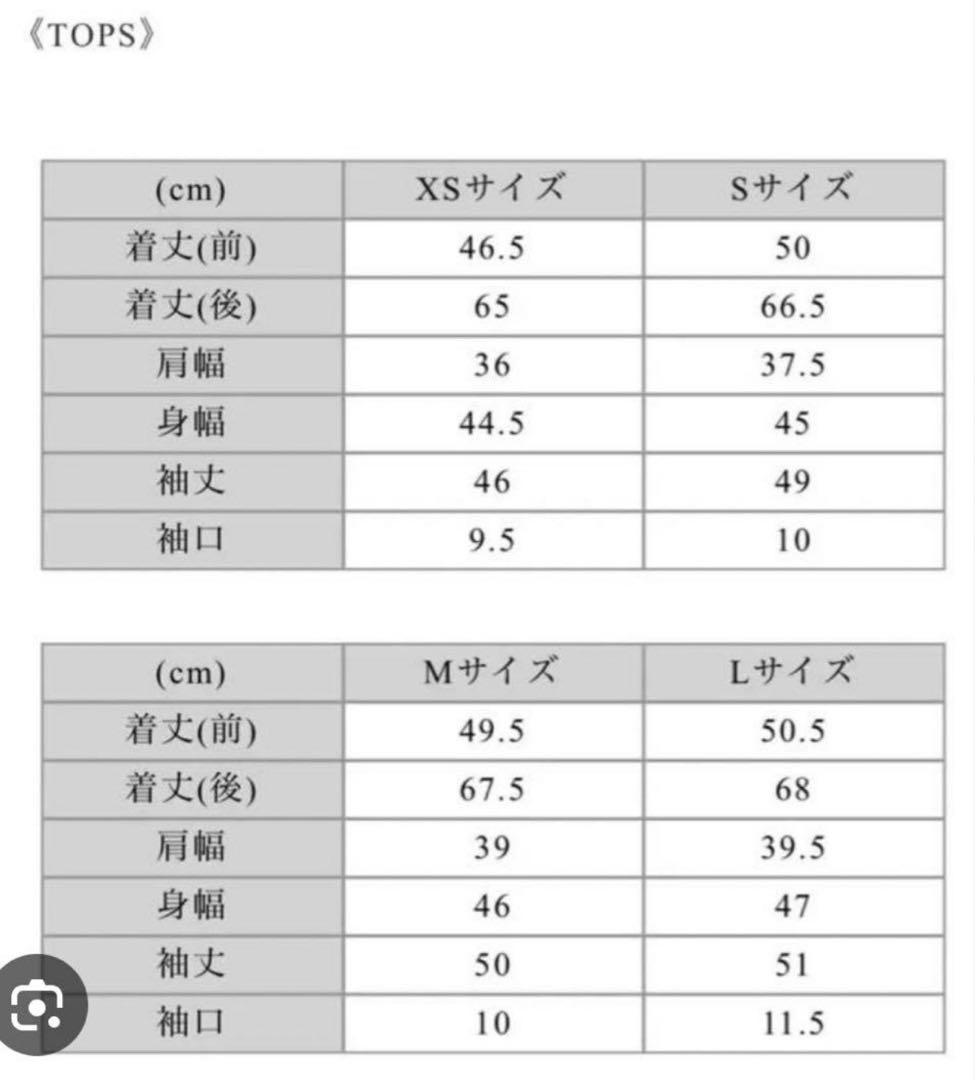 《TOPS》

| (cm) | XSサイズ | Sサイズ |
|---|---|---|
| 着丈(前) | 46.5 | 50 |
| 着丈(後) | 65 | 66.5 |
| 肩幅 | 36 | 37.5 |
| 身幅 | 44.5 | 45 |
| 袖丈 | 46 | 49 |
| 袖口 | 9.5 | 10 |

| (cm) | Mサイズ | Lサイズ |
|---|---|---|
| 着丈(前) | 49.5 | 50.5 |
| 着丈(後) | 67.5 | 68 |
| 肩幅 | 39 | 39.5 |
| 身幅 | 46 | 47 |
| 袖丈 | 50 | 51 |
| 袖口 | 10 | 11.5 |